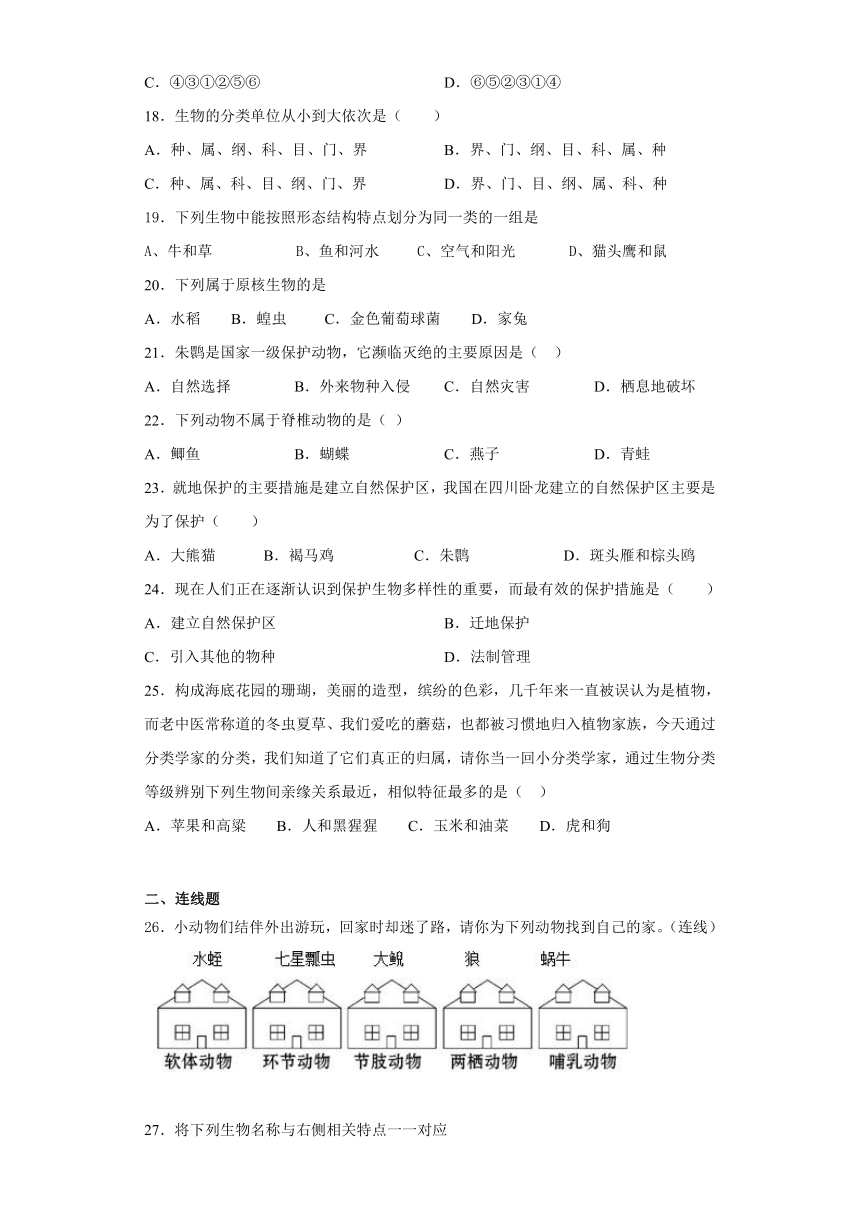 C．④③①②⑤⑥　　　　　　　　　D．⑥⑤②③①④

18．生物的分类单位从小到大依次是（　　）

A．种、属、纲、科、目、门、界　　　　B．界、门、纲、目、科、属、种

C．种、属、科、目、纲、门、界　　　　D．界、门、目、纲、属、科、种

19．下列生物中能按照形态结构特点划分为同一类的一组是

A、牛和草　　　　B、鱼和河水　　C、空气和阳光　　D、猫头鹰和鼠

20．下列属于原核生物的是

A．水稻　　B．蝗虫　　C．金色葡萄球菌　　D．家兔

21．朱鹮是国家一级保护动物，它濒临灭绝的主要原因是（　）

A．自然选择　　　　B．外来物种入侵　　C．自然灾害　　　　D．栖息地破坏

22．下列动物不属于脊椎动物的是（ ）

A．鲫鱼　　　　　　B．蝴蝶　　　　　　C．燕子　　　　　　D．青蛙

23．就地保护的主要措施是建立自然保护区，我国在四川卧龙建立的自然保护区主要是为了保护（　　）

A．大熊猫　　B．褐马鸡　　　　C．朱鹮　　　　　　D．斑头雁和棕头鸥

24．现在人们正在逐渐认识到保护生物多样性的重要，而最有效的保护措施是（　　）

A．建立自然保护区　　　　　　　　　　B．迁地保护

C．引入其他的物种　　　　　　　　　　D．法制管理

25．构成海底花园的珊瑚，美丽的造型，缤纷的色彩，几千年来一直被误认为是植物，而老中医常称道的冬虫夏草、我们爱吃的蘑菇，也都被习惯地归入植物家族，今天通过分类学家的分类，我们知道了它们真正的归属，请你当一回小分类学家，通过生物分类等级辨别下列生物间亲缘关系最近，相似特征最多的是（　）

A．苹果和高粱　　B．人和黑猩猩　　C．玉米和油菜　　D．虎和狗

二、连线题

26．小动物们结伴外出游玩，回家时却迷了路，请你为下列动物找到自己的家。(连线)

水蛭　七星瓢虫　大鲵　狼　蜗牛

软体动物　环节动物　节肢动物　两栖动物　哺乳动物

27．将下列生物名称与右侧相关特点一一对应